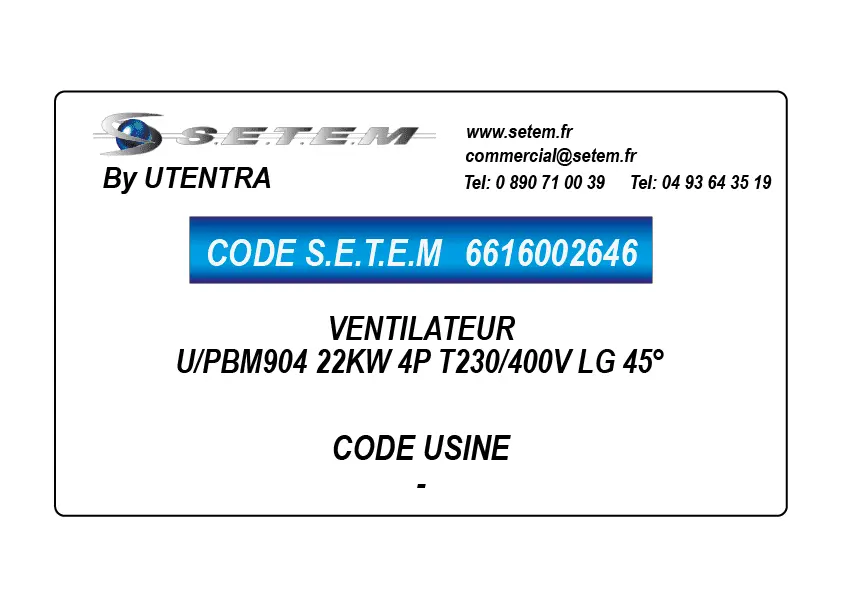 S.E.T.E.M
By UTENTRA

www.setem.fr
commercial@setem.fr
Tel: 0 890 71 00 39 Tel: 04 93 64 35 19

CODE S.E.T.E.M 6616002646

VENTILATEUR
U/PBM904 22KW 4P T230/400V LG 45°

CODE USINE
-